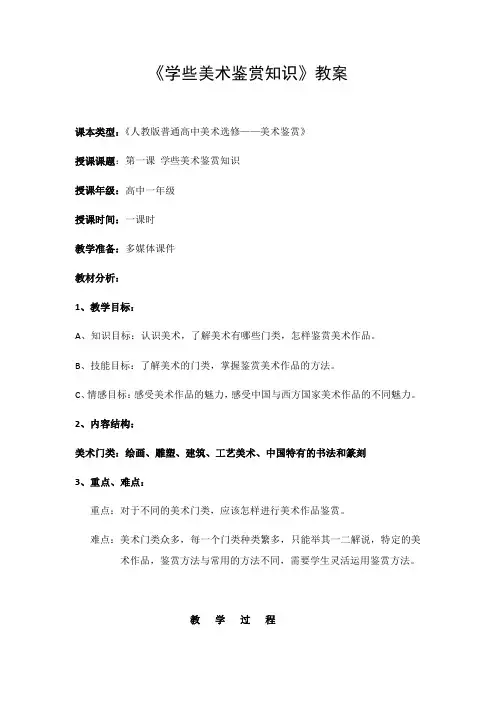 《学些美术鉴赏知识》教案

课本类型：《人教版普通高中美术选修——美术鉴赏》

授课课题：第一课 学些美术鉴赏知识

授课年级：高中一年级

授课时间：一课时

教学准备：多媒体课件

教材分析：

1、教学目标：

A、知识目标：认识美术，了解美术有哪些门类，怎样鉴赏美术作品。

B、技能目标：了解美术的门类，掌握鉴赏美术作品的方法。

C、情感目标：感受美术作品的魅力，感受中国与西方国家美术作品的不同魅力。

2、内容结构：

美术门类：绘画、雕塑、建筑、工艺美术、中国特有的书法和篆刻

3、重点、难点：

重点：对于不同的美术门类，应该怎样进行美术作品鉴赏。

难点：美术门类众多，每一个门类种类繁多，只能举其一二解说，特定的美术作品，鉴赏方法与常用的方法不同，需要学生灵活运用鉴赏方法。

教 学 过 程